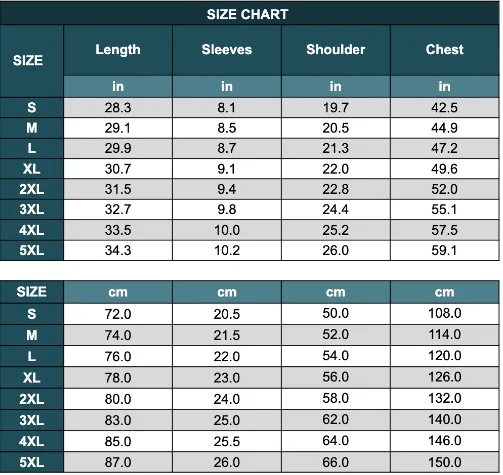 SIZE CHART

| SIZE | Length | Sleeves | Shoulder | Chest |
|---|---|---|---|---|
| | in | in | in | in |
| S | 28.3 | 8.1 | 19.7 | 42.5 |
| M | 29.1 | 8.5 | 20.5 | 44.9 |
| L | 29.9 | 8.7 | 21.3 | 47.2 |
| XL | 30.7 | 9.1 | 22.0 | 49.6 |
| 2XL | 31.5 | 9.4 | 22.8 | 52.0 |
| 3XL | 32.7 | 9.8 | 24.4 | 55.1 |
| 4XL | 33.5 | 10.0 | 25.2 | 57.5 |
| 5XL | 34.3 | 10.2 | 26.0 | 59.1 |

| SIZE | cm | cm | cm | cm |
|---|---|---|---|---|
| S | 72.0 | 20.5 | 50.0 | 108.0 |
| M | 74.0 | 21.5 | 52.0 | 114.0 |
| L | 76.0 | 22.0 | 54.0 | 120.0 |
| XL | 78.0 | 23.0 | 56.0 | 126.0 |
| 2XL | 80.0 | 24.0 | 58.0 | 132.0 |
| 3XL | 83.0 | 25.0 | 62.0 | 140.0 |
| 4XL | 85.0 | 25.5 | 64.0 | 146.0 |
| 5XL | 87.0 | 26.0 | 66.0 | 150.0 |